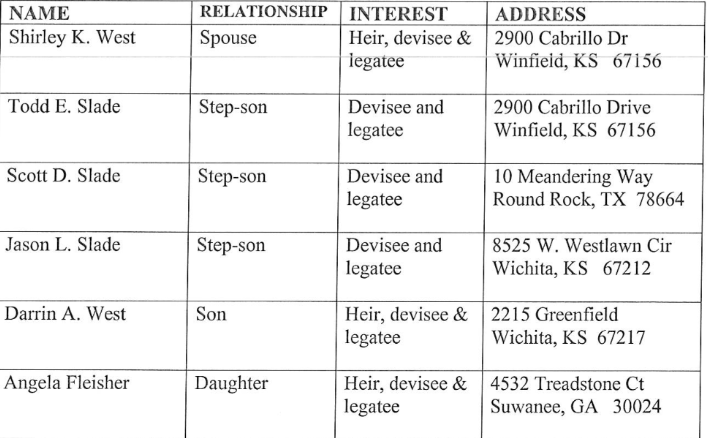 | NAME | RELATIONSHIP | INTEREST | ADDRESS |
|---|---|---|---|
| Shirley K. West | Spouse | Heir, devisee & legatee | 2900 Cabrillo Dr Winfield, KS 67156 |
| Todd E. Slade | Step-son | Devisee and legatee | 2900 Cabrillo Drive Winfield, KS 67156 |
| Scott D. Slade | Step-son | Devisee and legatee | 10 Meandering Way Round Rock, TX 78664 |
| Jason L. Slade | Step-son | Devisee and legatee | 8525 W. Westlawn Cir Wichita, KS 67212 |
| Darrin A. West | Son | Heir, devisee & legatee | 2215 Greenfield Wichita, KS 67217 |
| Angela Fleisher | Daughter | Heir, devisee & legatee | 4532 Treadstone Ct Suwanee, GA 30024 |